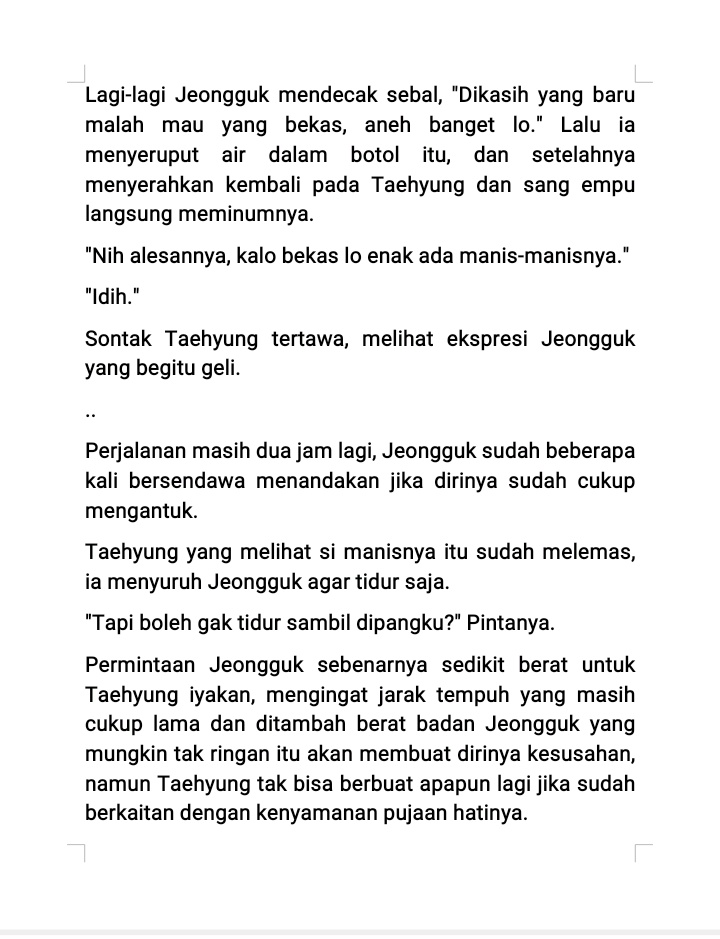 Lagi-lagi Jeongguk mendecak sebal, "Dikasih yang baru malah mau yang bekas, aneh banget lo." Lalu ia menyeruput air dalam botol itu, dan setelahnya menyerahkan kembali pada Taehyung dan sang empu langsung meminumnya.

"Nih alesannya, kalo bekas lo enak ada manis-manisnya."

"Idih."

Sontak Taehyung tertawa, melihat ekspresi Jeongguk yang begitu geli.

..

Perjalanan masih dua jam lagi, Jeongguk sudah beberapa kali bersendawa menandakan jika dirinya sudah cukup mengantuk.

Taehyung yang melihat si manisnya itu sudah melemas, ia menyuruh Jeongguk agar tidur saja.

"Tapi boleh gak tidur sambil dipangku?" Pintanya.

Permintaan Jeongguk sebenarnya sedikit berat untuk Taehyung iyakan, mengingat jarak tempuh yang masih cukup lama dan ditambah berat badan Jeongguk yang mungkin tak ringan itu akan membuat dirinya kesusahan, namun Taehyung tak bisa berbuat apapun lagi jika sudah berkaitan dengan kenyamanan pujaan hatinya.